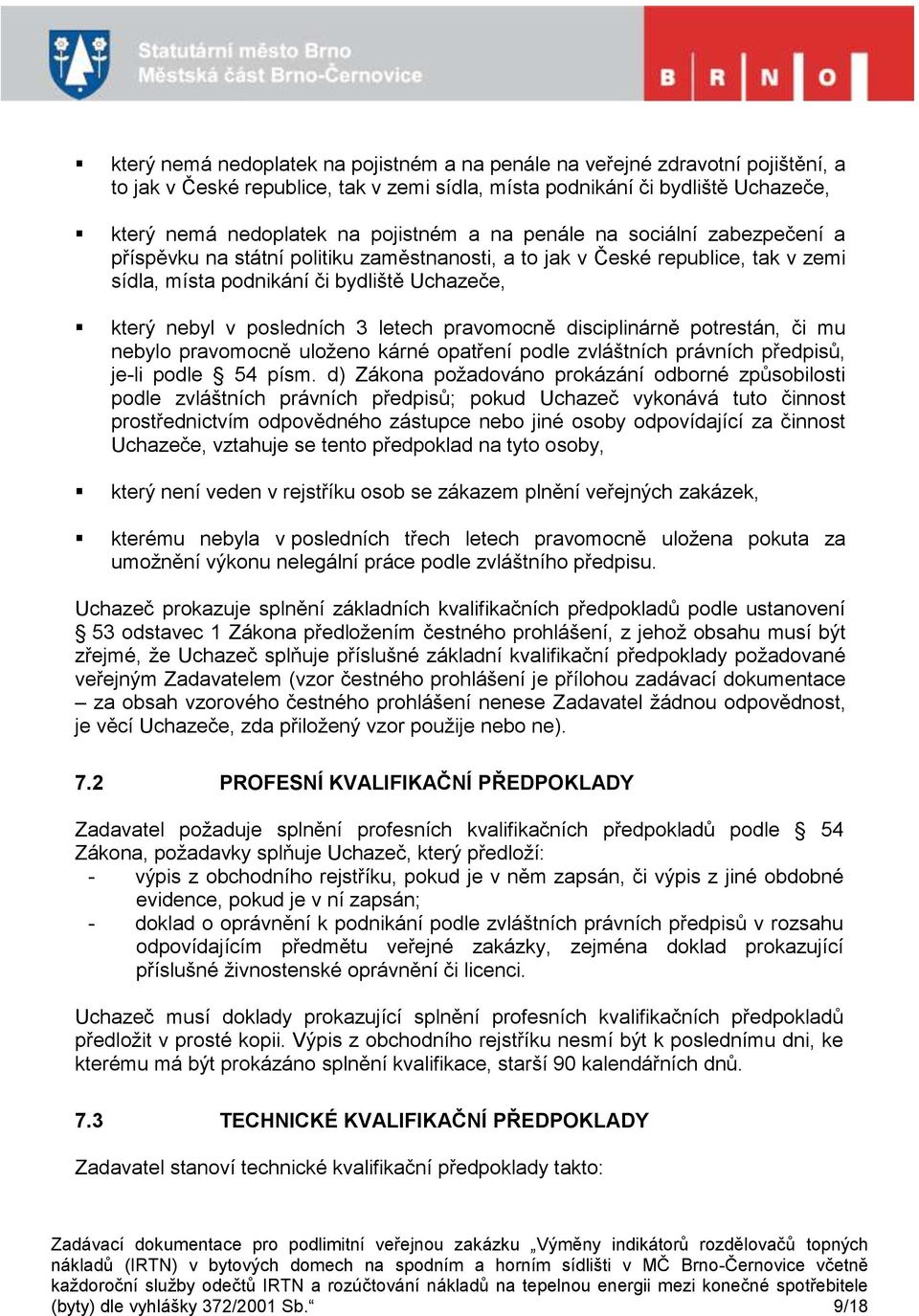 Statutární město Brno
Městská část Brno-Černovice

B R N O

▪ který nemá nedoplatek na pojistném a na penále na veřejné zdravotní pojištění, a to jak v České republice, tak v zemi sídla, místa podnikání či bydliště Uchazeče,

▪ který nemá nedoplatek na pojistném a na penále na sociální zabezpečení a příspěvku na státní politiku zaměstnanosti, a to jak v České republice, tak v zemi sídla, místa podnikání či bydliště Uchazeče,

▪ který nebyl v posledních 3 letech pravomocně disciplinárně potrestán, či mu nebylo pravomocně uloženo kárné opatření podle zvláštních právních předpisů, je-li podle § 54 písm. d) Zákona požadováno prokázání odborné způsobilosti podle zvláštních právních předpisů; pokud Uchazeč vykonává tuto činnost prostřednictvím odpovědného zástupce nebo jiné osoby odpovídající za činnost Uchazeče, vztahuje se tento předpoklad na tyto osoby,

▪ který není veden v rejstříku osob se zákazem plnění veřejných zakázek,

▪ kterému nebyla v posledních třech letech pravomocně uložena pokuta za umožnění výkonu nelegální práce podle zvláštního předpisu.

Uchazeč prokazuje splnění základních kvalifikačních předpokladů podle ustanovení § 53 odstavec 1 Zákona předložením čestného prohlášení, z jehož obsahu musí být zřejmé, že Uchazeč splňuje příslušné základní kvalifikační předpoklady požadované veřejným Zadavatelem (vzor čestného prohlášení je přílohou zadávací dokumentace – za obsah vzorového čestného prohlášení nenese Zadavatel žádnou odpovědnost, je věcí Uchazeče, zda přiložený vzor použije nebo ne).

7.2 PROFESNÍ KVALIFIKAČNÍ PŘEDPOKLADY

Zadavatel požaduje splnění profesních kvalifikačních předpokladů podle § 54 Zákona, požadavky splňuje Uchazeč, který předloží:
- výpis z obchodního rejstříku, pokud je v něm zapsán, či výpis z jiné obdobné evidence, pokud je v ní zapsán;
- doklad o oprávnění k podnikání podle zvláštních právních předpisů v rozsahu odpovídajícím předmětu veřejné zakázky, zejména doklad prokazující příslušné živnostenské oprávnění či licenci.

Uchazeč musí doklady prokazující splnění profesních kvalifikačních předpokladů předložit v prosté kopii. Výpis z obchodního rejstříku nesmí být k poslednímu dni, ke kterému má být prokázáno splnění kvalifikace, starší 90 kalendářních dnů.

7.3 TECHNICKÉ KVALIFIKAČNÍ PŘEDPOKLADY

Zadavatel stanoví technické kvalifikační předpoklady takto:

Zadávací dokumentace pro podlimitní veřejnou zakázku „Výměny indikátorů rozdělovačů topných nákladů (IRTN) v bytových domech na spodním a horním sídlišti v MČ Brno-Černovice včetně každoroční služby odečtů IRTN a rozúčtování nákladů na tepelnou energii mezi konečné spotřebitele (byty) dle vyhlášky 372/2001 Sb.“ 9/18